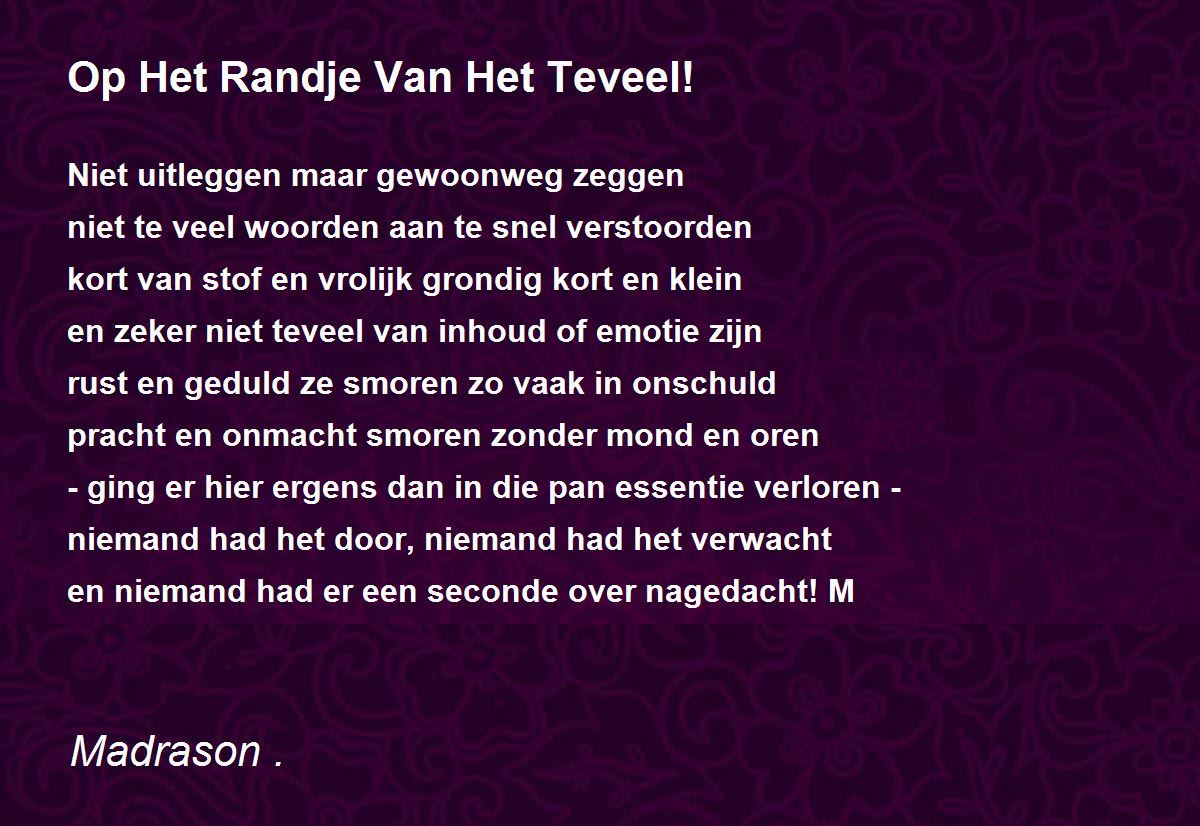 Op Het Randje Van Het Teveel!

Niet uitleggen maar gewoonweg zeggen
niet te veel woorden aan te snel verstoorden
kort van stof en vrolijk grondig kort en klein
en zeker niet teveel van inhoud of emotie zijn
rust en geduld ze smoren zo vaak in onschuld
pracht en onmacht smoren zonder mond en oren
- ging er hier ergens dan in die pan essentie verloren -
niemand had het door, niemand had het verwacht
en niemand had er een seconde over nagedacht! M

Madrason .